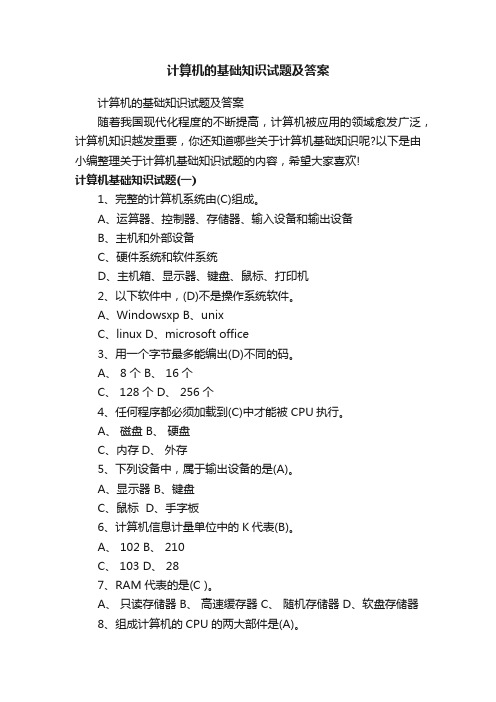 计算机的基础知识试题及答案

计算机的基础知识试题及答案

随着我国现代化程度的不断提高，计算机被应用的领域愈发广泛，计算机知识越发重要，你还知道哪些关于计算机基础知识呢?以下是由小编整理关于计算机基础知识试题的内容，希望大家喜欢!

计算机基础知识试题(一)

1、完整的计算机系统由(C)组成。

A、运算器、控制器、存储器、输入设备和输出设备

B、主机和外部设备

C、硬件系统和软件系统

D、主机箱、显示器、键盘、鼠标、打印机

2、以下软件中，(D)不是操作系统软件。

A、Windowsxp B、unix

C、linux D、microsoft office

3、用一个字节最多能编出(D)不同的码。

A、 8 个 B、 16 个

C、 128 个 D、 256 个

4、任何程序都必须加载到(C)中才能被 CPU 执行。

A、 磁盘 B、 硬盘

C、内存 D、 外存

5、下列设备中，属于输出设备的是(A)。

A、显示器 B、键盘

C、鼠标 D、手字板

6、计算机信息计量单位中的 K 代表(B)。

A、 102 B、 210

C、 103 D、 28

7、RAM 代表的是(C )。

A、 只读存储器 B、 高速缓存器 C、 随机存储器 D、软盘存储器

8、组成计算机的 CPU 的两大部件是(A)。